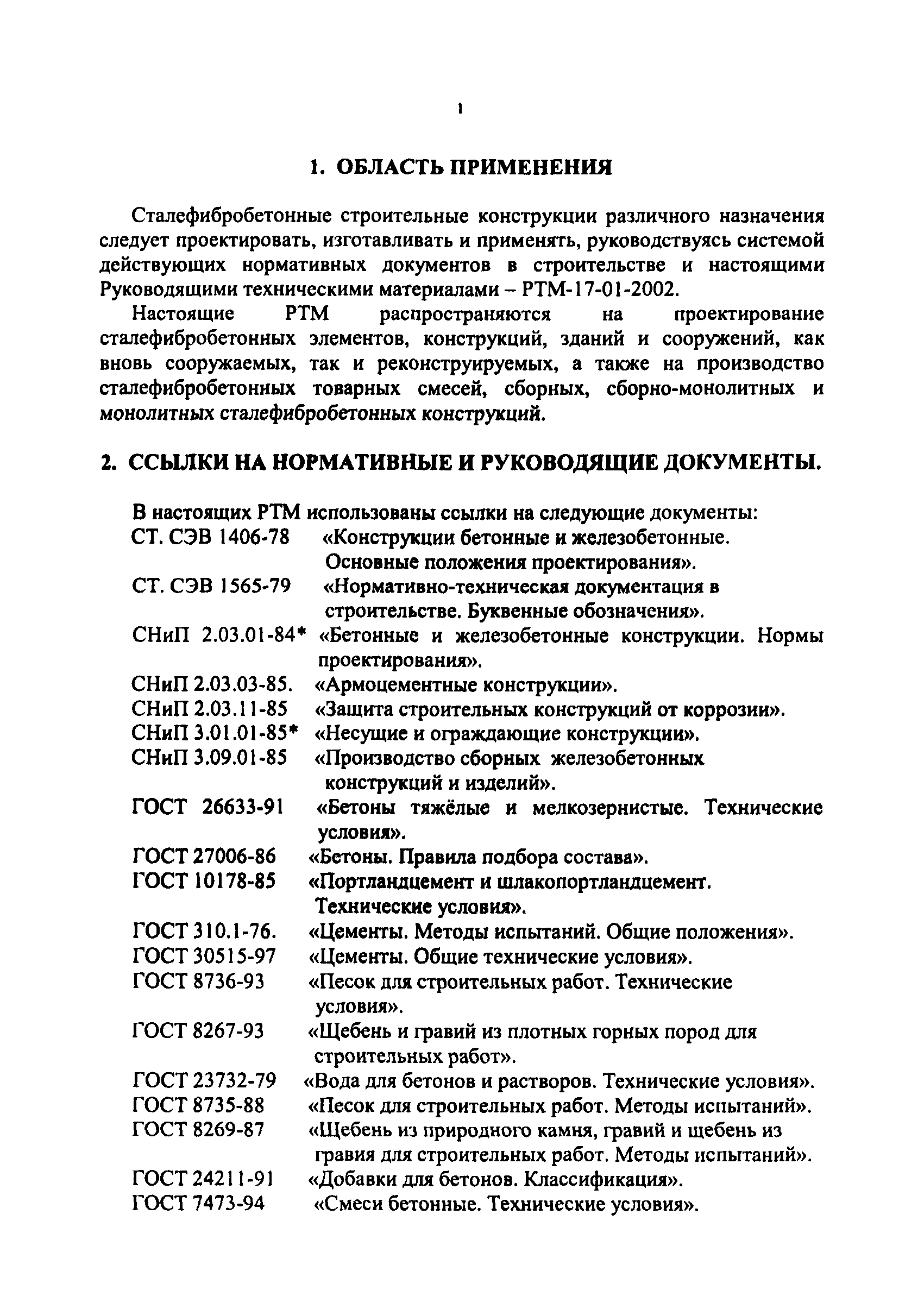 1

1. ОБЛАСТЬ ПРИМЕНЕНИЯ

Сталефибробетонные строительные конструкции различного назначения следует проектировать, изготавливать и применять, руководствуясь системой действующих нормативных документов в строительстве и настоящими Руководящими техническими материалами – РТМ-17-01-2002.

Настоящие РТМ распространяются на проектирование сталефибробетонных элементов, конструкций, зданий и сооружений, как вновь сооружаемых, так и реконструируемых, а также на производство сталефибробетонных товарных смесей, сборных, сборно-монолитных и монолитных сталефибробетонных конструкций.

2. ССЫЛКИ НА НОРМАТИВНЫЕ И РУКОВОДЯЩИЕ ДОКУМЕНТЫ.

В настоящих РТМ использованы ссылки на следующие документы:
СТ. СЭВ 1406-78 «Конструкции бетонные и железобетонные. Основные положения проектирования».
СТ. СЭВ 1565-79 «Нормативно-техническая документация в строительстве. Буквенные обозначения».
СНиП 2.03.01-84* «Бетонные и железобетонные конструкции. Нормы проектирования».
СНиП 2.03.03-85. «Армоцементные конструкции».
СНиП 2.03.11-85 «Защита строительных конструкций от коррозии».
СНиП 3.01.01-85* «Несущие и ограждающие конструкции».
СНиП 3.09.01-85 «Производство сборных железобетонных конструкций и изделий».
ГОСТ 26633-91 «Бетоны тяжёлые и мелкозернистые. Технические условия».
ГОСТ 27006-86 «Бетоны. Правила подбора состава».
ГОСТ 10178-85 «Портландцемент и шлакопортландцемент. Технические условия».
ГОСТ 310.1-76. «Цементы. Методы испытаний. Общие положения».
ГОСТ 30515-97 «Цементы. Общие технические условия».
ГОСТ 8736-93 «Песок для строительных работ. Технические условия».
ГОСТ 8267-93 «Щебень и гравий из плотных горных пород для строительных работ».
ГОСТ 23732-79 «Вода для бетонов и растворов. Технические условия».
ГОСТ 8735-88 «Песок для строительных работ. Методы испытаний».
ГОСТ 8269-87 «Щебень из природного камня, гравий и щебень из гравия для строительных работ. Методы испытаний».
ГОСТ 24211-91 «Добавки для бетонов. Классификация».
ГОСТ 7473-94 «Смеси бетонные. Технические условия».